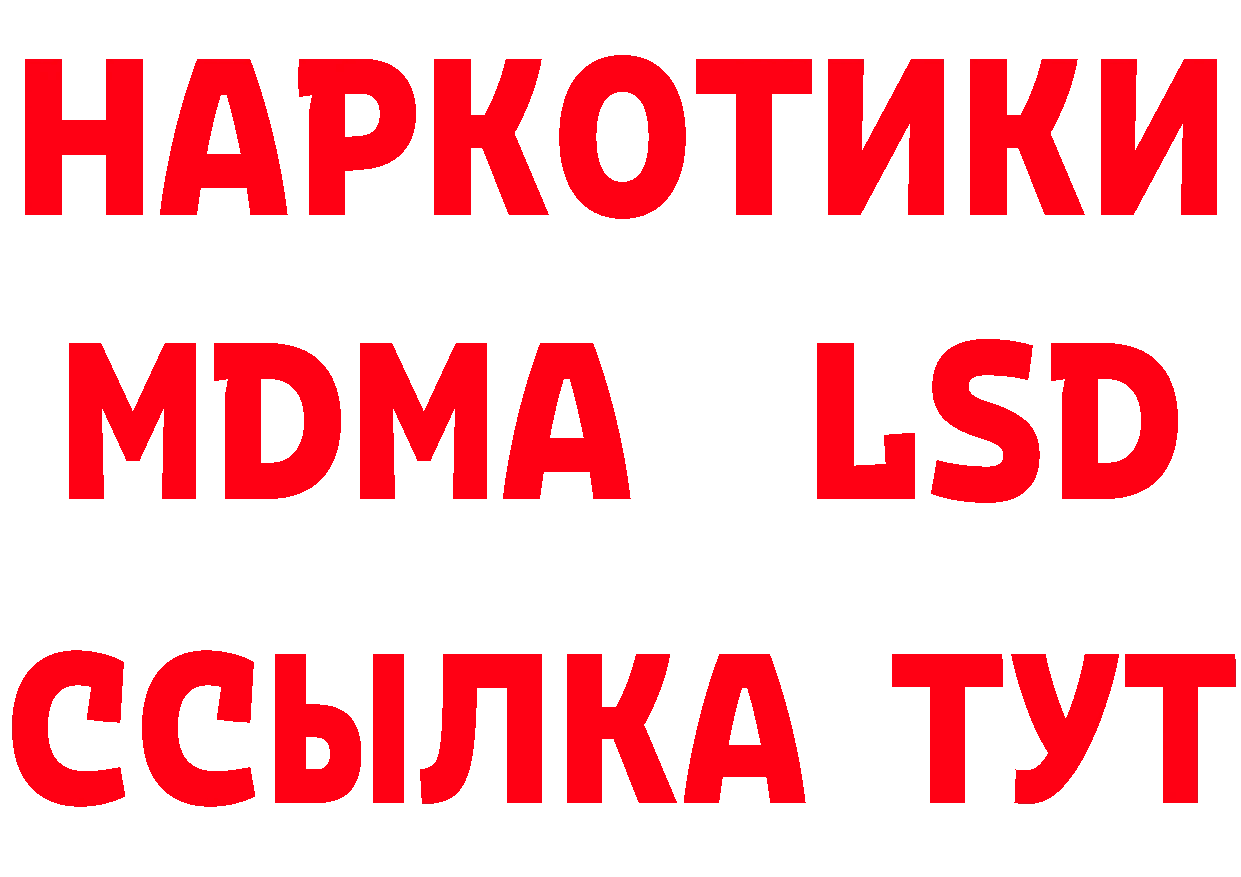 НАРКОТИКИ
MDMA LSD
ССЫЛКА ТУТ